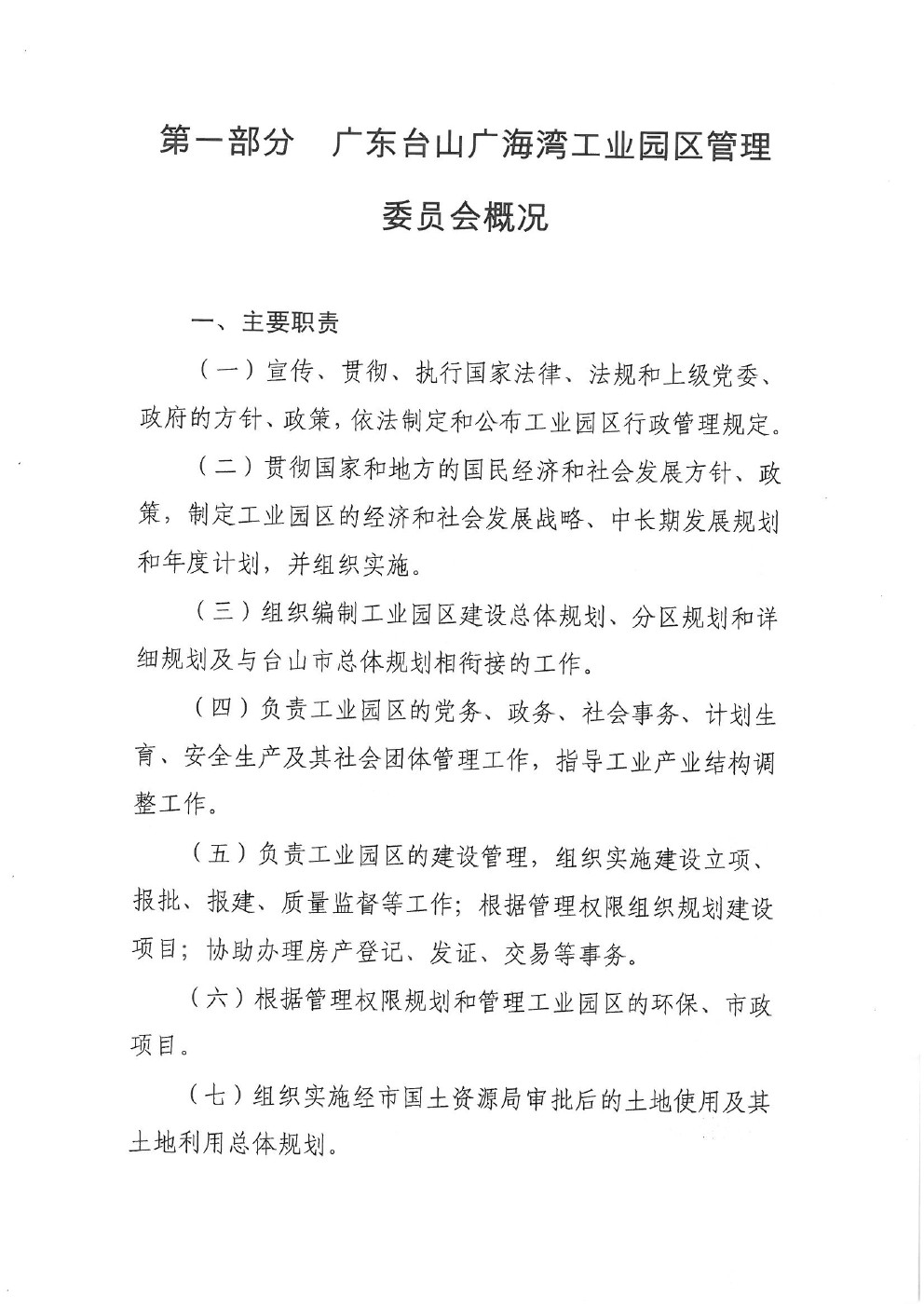 第一部分　广东台山广海湾工业园区管理委员会概况

一、主要职责

（一）宣传、贯彻、执行国家法律、法规和上级党委、政府的方针、政策，依法制定和公布工业园区行政管理规定。

（二）贯彻国家和地方的国民经济和社会发展方针、政策，制定工业园区的经济和社会发展战略、中长期发展规划和年度计划，并组织实施。

（三）组织编制工业园区建设总体规划、分区规划和详细规划及与台山市总体规划相衔接的工作。

（四）负责工业园区的党务、政务、社会事务、计划生育、安全生产及其社会团体管理工作，指导工业产业结构调整工作。

（五）负责工业园区的建设管理，组织实施建设立项、报批、报建、质量监督等工作；根据管理权限组织规划建设项目；协助办理房产登记、发证、交易等事务。

（六）根据管理权限规划和管理工业园区的环保、市政项目。

（七）组织实施经市国土资源局审批后的土地使用及其土地利用总体规划。